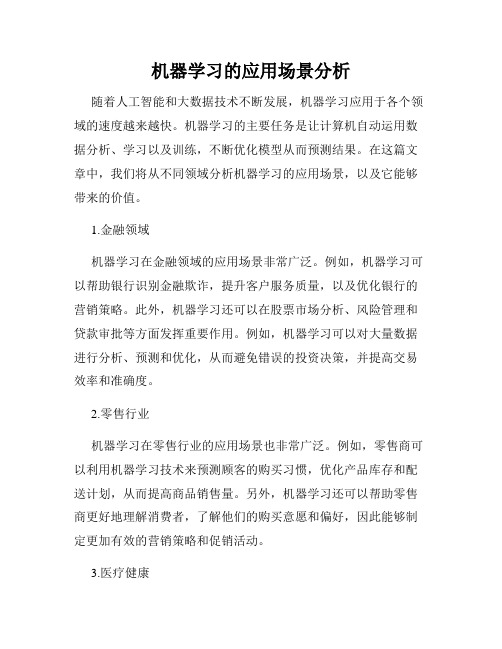 机器学习的应用场景分析

随着人工智能和大数据技术不断发展，机器学习应用于各个领域的速度越来越快。机器学习的主要任务是让计算机自动运用数据分析、学习以及训练，不断优化模型从而预测结果。在这篇文章中，我们将从不同领域分析机器学习的应用场景，以及它能够带来的价值。

1.金融领域

机器学习在金融领域的应用场景非常广泛。例如，机器学习可以帮助银行识别金融欺诈，提升客户服务质量，以及优化银行的营销策略。此外，机器学习还可以在股票市场分析、风险管理和贷款审批等方面发挥重要作用。例如，机器学习可以对大量数据进行分析、预测和优化，从而避免错误的投资决策，并提高交易效率和准确度。

2.零售行业

机器学习在零售行业的应用场景也非常广泛。例如，零售商可以利用机器学习技术来预测顾客的购买习惯，优化产品库存和配送计划，从而提高商品销售量。另外，机器学习还可以帮助零售商更好地理解消费者，了解他们的购买意愿和偏好，因此能够制定更加有效的营销策略和促销活动。

3.医疗健康